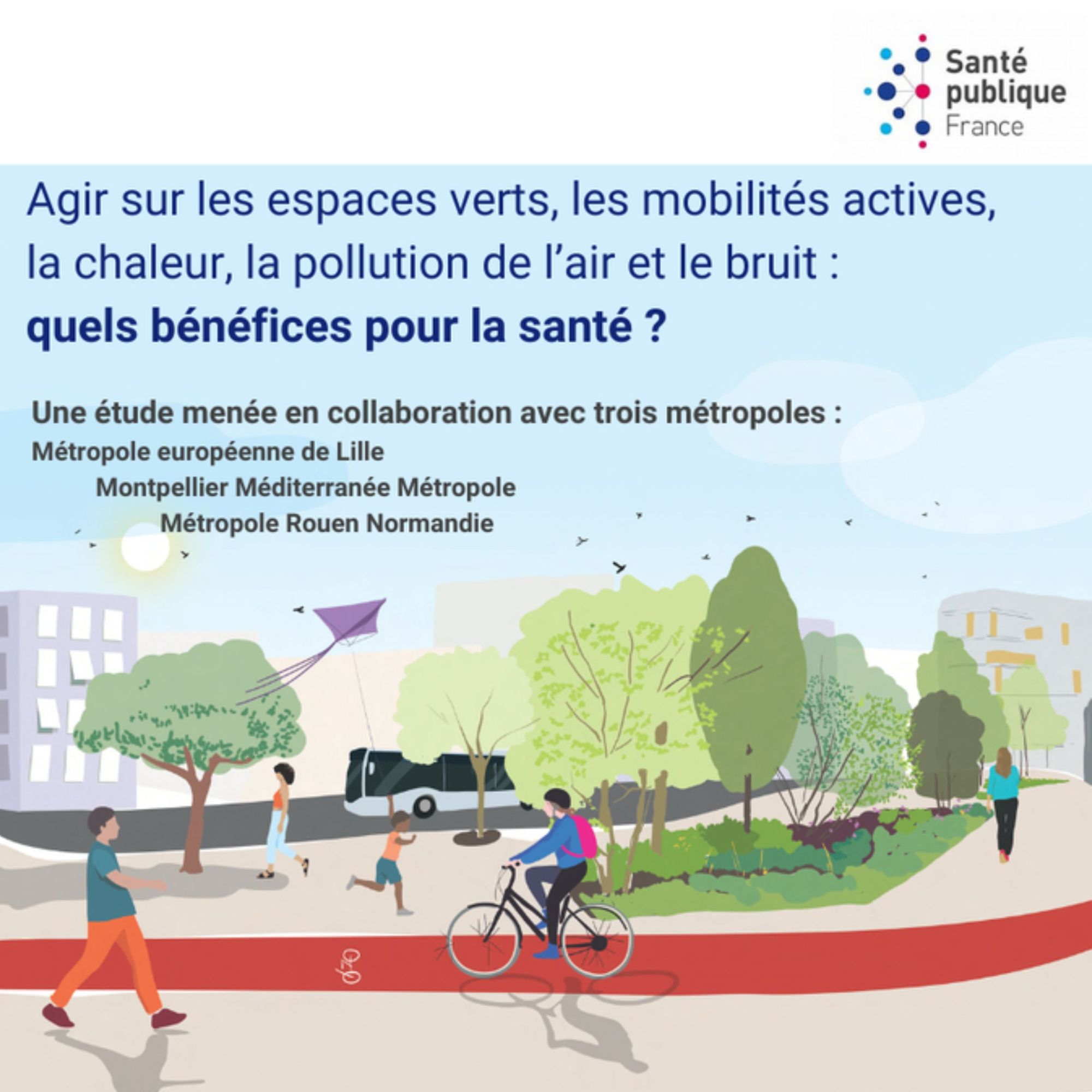 Santé
publique
France

Agir sur les espaces verts, les mobilités actives, la chaleur, la pollution de l'air et le bruit : quels bénéfices pour la santé ?

Une étude menée en collaboration avec trois métropoles :
Métropole européenne de Lille
Montpellier Méditerranée Métropole
Métropole Rouen Normandie